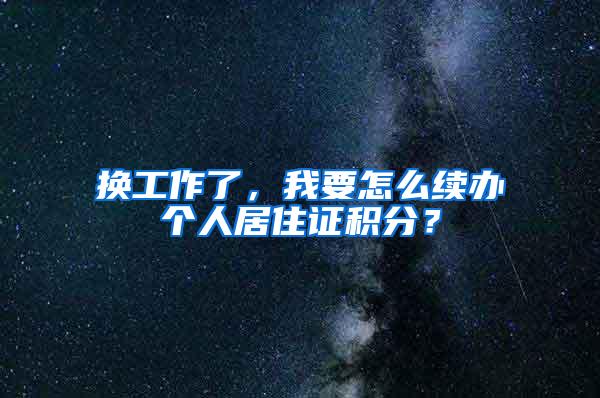 换工作了，我要怎么续办个人居住证积分？